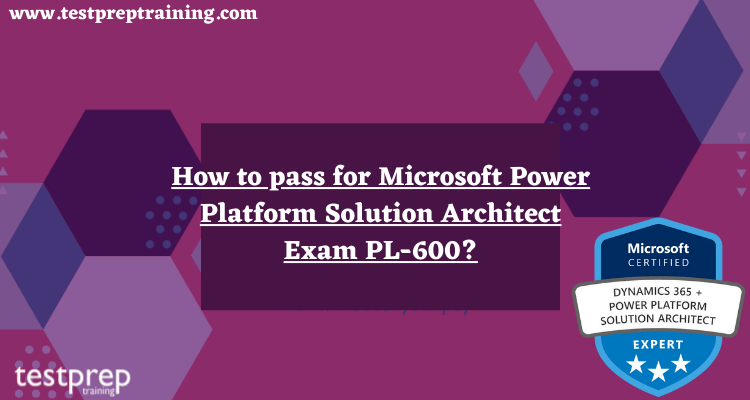 www.testpreptraining.com

How to pass for Microsoft Power Platform Solution Architect Exam PL-600?

Microsoft
CERTIFIED
DYNAMICS 365 + POWER PLATFORM SOLUTION ARCHITECT
EXPERT

testprep
training